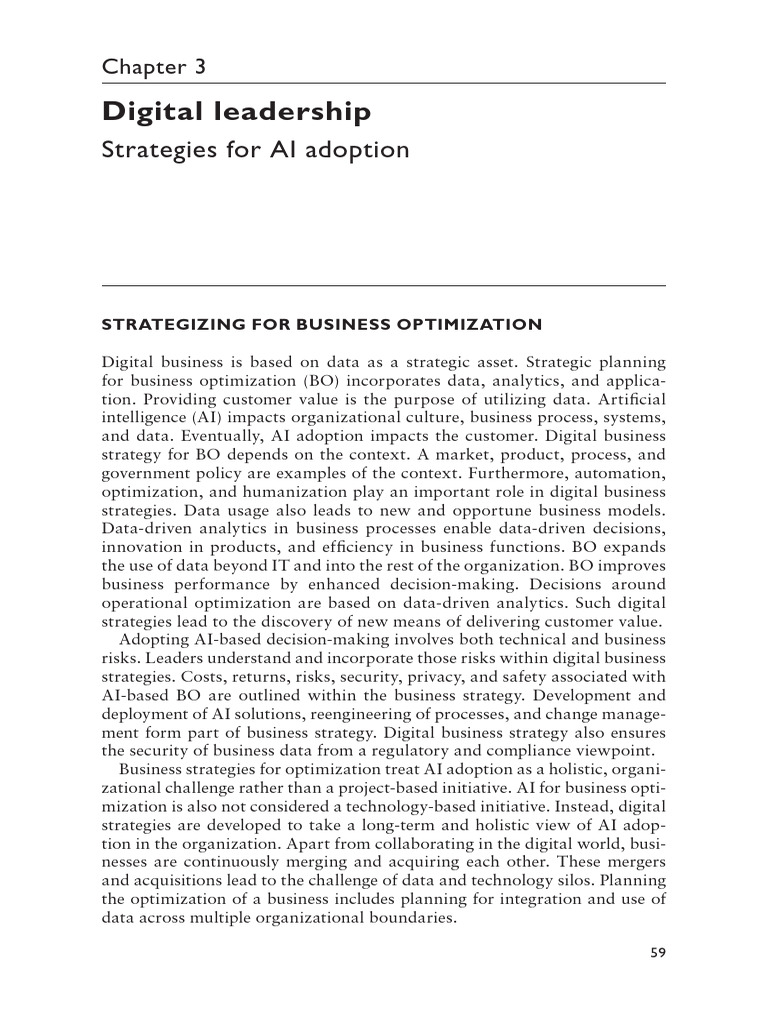 Chapter 3

Digital leadership

Strategies for AI adoption

STRATEGIZING FOR BUSINESS OPTIMIZATION

Digital business is based on data as a strategic asset. Strategic planning for business optimization (BO) incorporates data, analytics, and application. Providing customer value is the purpose of utilizing data. Artificial intelligence (AI) impacts organizational culture, business process, systems, and data. Eventually, AI adoption impacts the customer. Digital business strategy for BO depends on the context. A market, product, process, and government policy are examples of the context. Furthermore, automation, optimization, and humanization play an important role in digital business strategies. Data usage also leads to new and opportune business models. Data-driven analytics in business processes enable data-driven decisions, innovation in products, and efficiency in business functions. BO expands the use of data beyond IT and into the rest of the organization. BO improves business performance by enhanced decision-making. Decisions around operational optimization are based on data-driven analytics. Such digital strategies lead to the discovery of new means of delivering customer value.

Adopting AI-based decision-making involves both technical and business risks. Leaders understand and incorporate those risks within digital business strategies. Costs, returns, risks, security, privacy, and safety associated with AI-based BO are outlined within the business strategy. Development and deployment of AI solutions, reengineering of processes, and change management form part of business strategy. Digital business strategy also ensures the security of business data from a regulatory and compliance viewpoint.

Business strategies for optimization treat AI adoption as a holistic, organizational challenge rather than a project-based initiative. AI for business optimization is also not considered a technology-based initiative. Instead, digital strategies are developed to take a long-term and holistic view of AI adoption in the organization. Apart from collaborating in the digital world, businesses are continuously merging and acquiring each other. These mergers and acquisitions lead to the challenge of data and technology silos. Planning the optimization of a business includes planning for integration and use of data across multiple organizational boundaries.

59